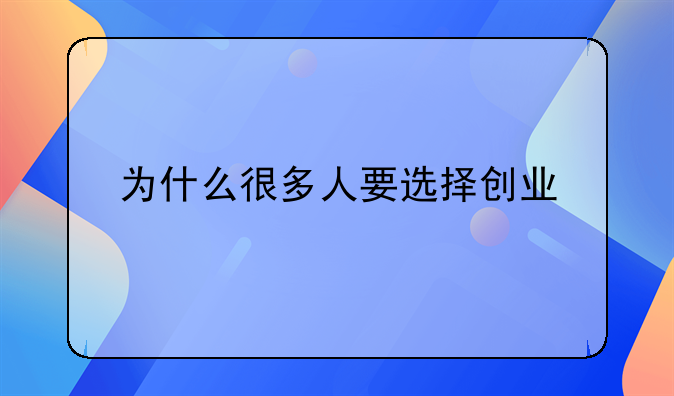 为什么很多人要选择创业